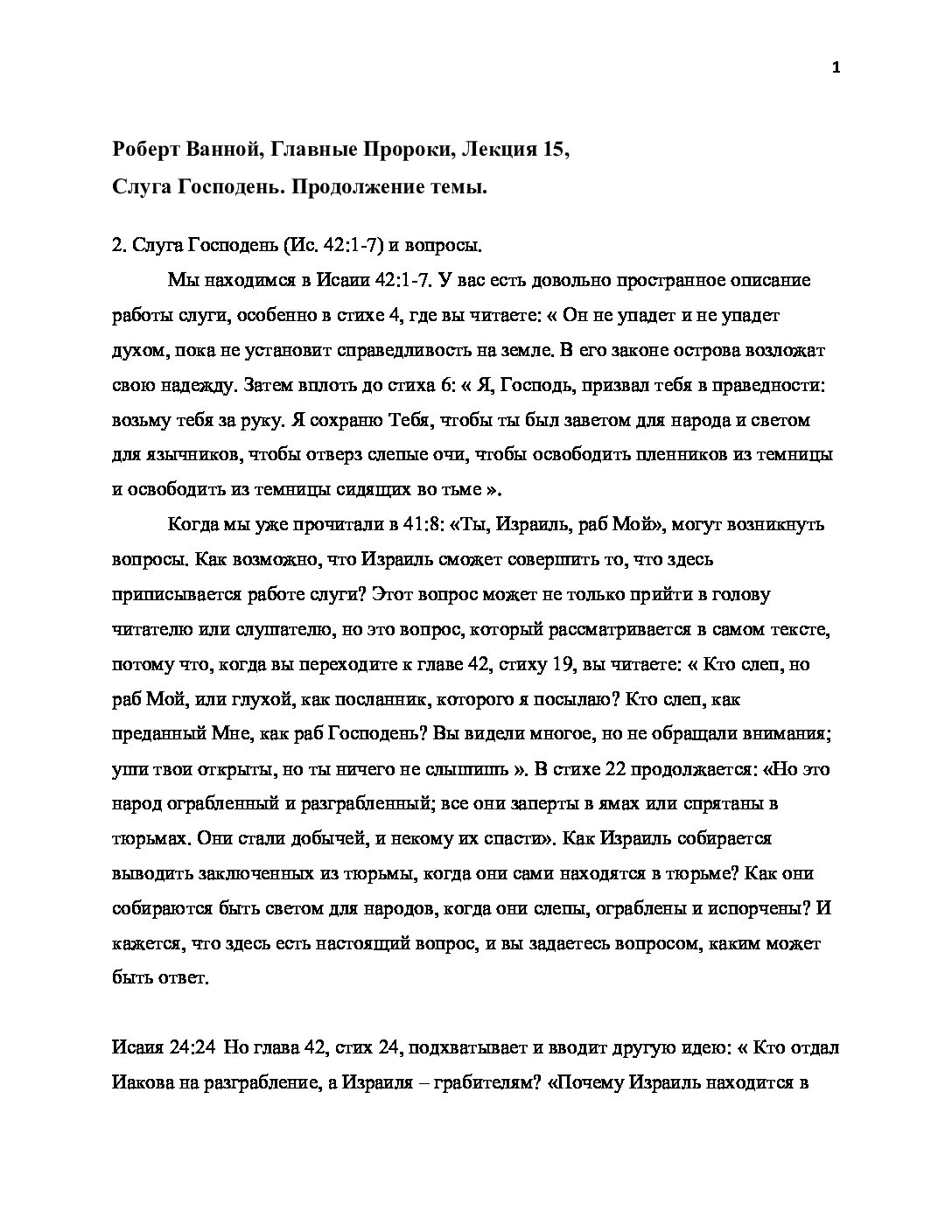 1

Роберт Ванной, Главные Пророки, Лекция 15,

Слуга Господень. Продолжение темы.

2. Слуга Господень (Ис. 42:1-7) и вопросы.

Мы находимся в Исаии 42:1-7. У вас есть довольно пространное описание работы слуги, особенно в стихе 4, где вы читаете: « Он не упадет и не упадет духом, пока не установит справедливость на земле. В его законе острова возложат свою надежду. Затем вплоть до стиха 6: « Я, Господь, призвал тебя в праведности: возьму тебя за руку. Я сохраню Тебя, чтобы ты был заветом для народа и светом для язычников, чтобы отверз слепые очи, чтобы освободить пленников из темницы и освободить из темницы сидящих во тьме ».

Когда мы уже прочитали в 41:8: «Ты, Израиль, раб Мой», могут возникнуть вопросы. Как возможно, что Израиль сможет совершить то, что здесь приписывается работе слуги? Этот вопрос может не только прийти в голову читателю или слушателю, но это вопрос, который рассматривается в самом тексте, потому что, когда вы переходите к главе 42, стиху 19, вы читаете: « Кто слеп, но раб Мой, или глухой, как посланник, которого я посылаю? Кто слеп, как преданный Мне, как раб Господень? Вы видели многое, но не обращали внимания; уши твои открыты, но ты ничего не слышишь ». В стихе 22 продолжается: «Но это народ ограбленный и разграбленный; все они заперты в ямах или спрятаны в тюрьмах. Они стали добычей, и некому их спасти». Как Израиль собирается выводить заключенных из тюрьмы, когда они сами находятся в тюрьме? Как они собираются быть светом для народов, когда они слепы, ограблены и испорчены? И кажется, что здесь есть настоящий вопрос, и вы задаетесь вопросом, каким может быть ответ.

Исаия 24:24 Но глава 42, стих 24, подхватывает и вводит другую идею: « Кто отдал Иакова на разграбление, а Израиля – грабителям? «Почему Израиль находится в